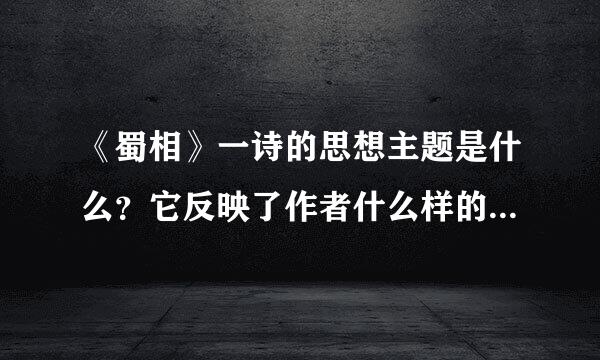 《蜀相》一诗的思想主题是什么？它反映了作者什么样的...